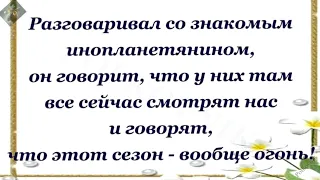 Разговаривал со знакомым инопланетянином, он говорит, что у них там все сейчас смотрят нас и говорят, что этот сезон - вообще огонь!